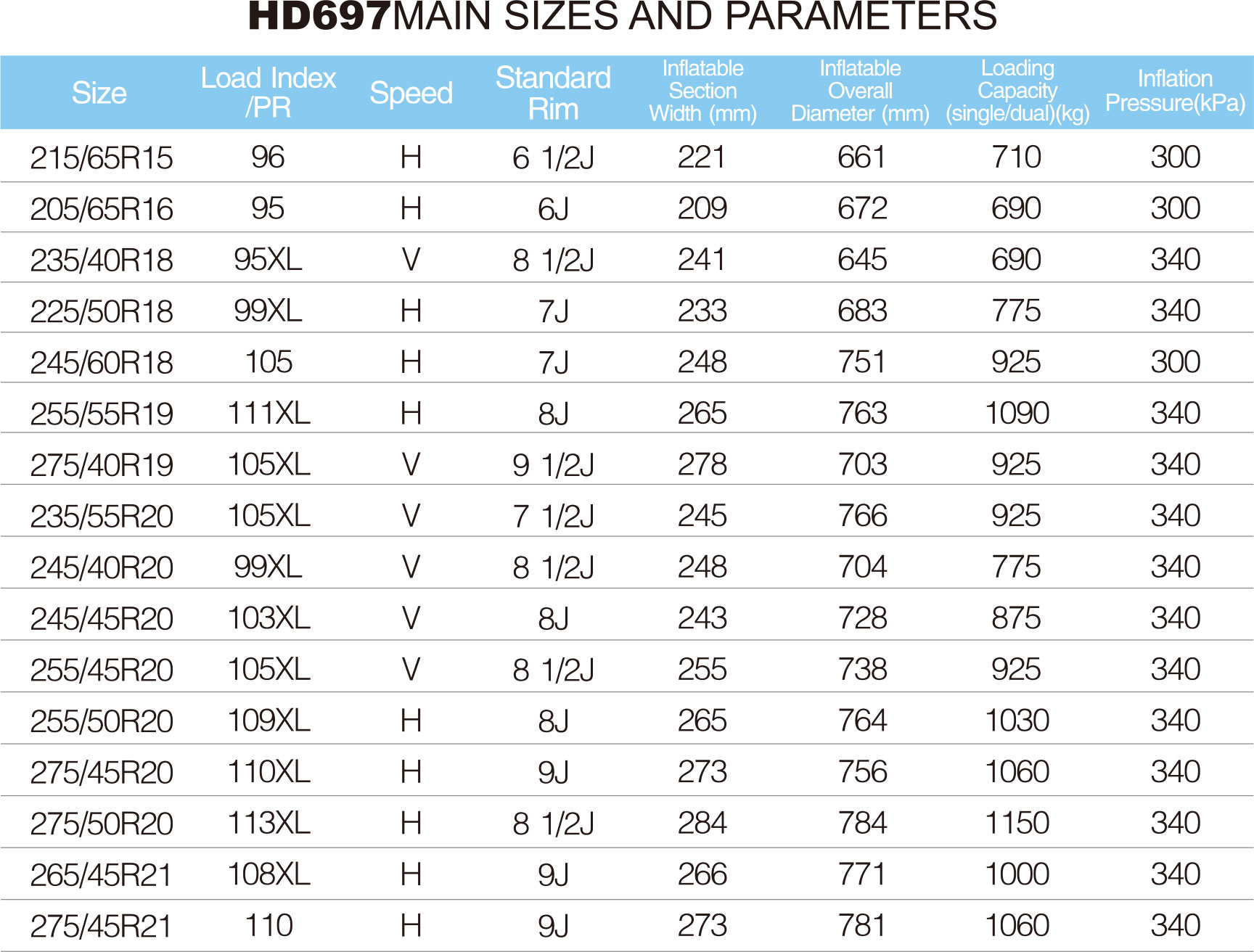 HD697MAIN SIZES AND PARAMETERS

| Size | Load Index /PR | Speed | Standard Rim | Inflatable Section Width (mm) | Inflatable Overall Diameter (mm) | Loading Capacity (single/dual)(kg) | Inflation Pressure(kPa) |
|---|---|---|---|---|---|---|---|
| 215/65R15 | 96 | H | 6 1/2J | 221 | 661 | 710 | 300 |
| 205/65R16 | 95 | H | 6J | 209 | 672 | 690 | 300 |
| 235/40R18 | 95XL | V | 8 1/2J | 241 | 645 | 690 | 340 |
| 225/50R18 | 99XL | H | 7J | 233 | 683 | 775 | 340 |
| 245/60R18 | 105 | H | 7J | 248 | 751 | 925 | 300 |
| 255/55R19 | 111XL | H | 8J | 265 | 763 | 1090 | 340 |
| 275/40R19 | 105XL | V | 9 1/2J | 278 | 703 | 925 | 340 |
| 235/55R20 | 105XL | V | 7 1/2J | 245 | 766 | 925 | 340 |
| 245/40R20 | 99XL | V | 8 1/2J | 248 | 704 | 775 | 340 |
| 245/45R20 | 103XL | V | 8J | 243 | 728 | 875 | 340 |
| 255/45R20 | 105XL | V | 8 1/2J | 255 | 738 | 925 | 340 |
| 255/50R20 | 109XL | H | 8J | 265 | 764 | 1030 | 340 |
| 275/45R20 | 110XL | H | 9J | 273 | 756 | 1060 | 340 |
| 275/50R20 | 113XL | H | 8 1/2J | 284 | 784 | 1150 | 340 |
| 265/45R21 | 108XL | H | 9J | 266 | 771 | 1000 | 340 |
| 275/45R21 | 110 | H | 9J | 273 | 781 | 1060 | 340 |